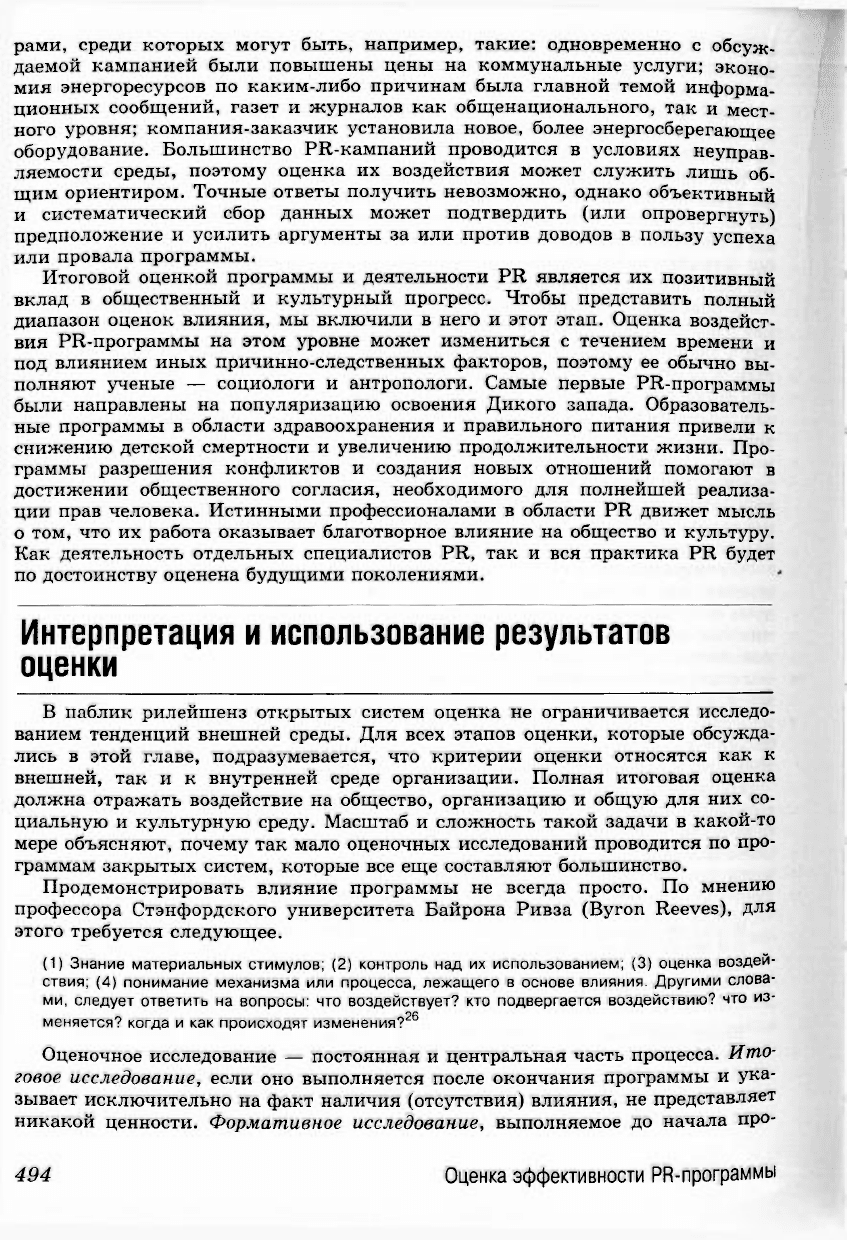 рами, среди которых могут быть, например, такие: одновременно с обсуждаемой кампанией были повышены цены на коммунальные услуги; экономия энергоресурсов по каким-либо причинам была главной темой информационных сообщений, газет и журналов как общенационального, так и местного уровня; компания-заказчик установила новое, более энергосберегающее оборудование. Большинство PR-кампаний проводится в условиях неуправляемости среды, поэтому оценка их воздействия может служить лишь общим ориентиром. Точные ответы получить невозможно, однако объективный и систематический сбор данных может подтвердить (или опровергнуть) предположение и усилить аргументы за или против доводов в пользу успеха или провала программы.

Итоговой оценкой программы и деятельности PR является их позитивный вклад в общественный и культурный прогресс. Чтобы представить полный диапазон оценок влияния, мы включили в него и этот этап. Оценка воздействия PR-программы на этом уровне может измениться с течением времени и под влиянием иных причинно-следственных факторов, поэтому ее обычно выполняют ученые — социологи и антропологи. Самые первые PR-программы были направлены на популяризацию освоения Дикого запада. Образовательные программы в области здравоохранения и правильного питания привели к снижению детской смертности и увеличению продолжительности жизни. Программы разрешения конфликтов и создания новых отношений помогают в достижении общественного согласия, необходимого для полнейшей реализации прав человека. Истинными профессионалами в области PR движет мысль о том, что их работа оказывает благотворное влияние на общество и культуру. Как деятельность отдельных специалистов PR, так и вся практика PR будет по достоинству оценена будущими поколениями.

Интерпретация и использование результатов оценки

В паблик рилейшенз открытых систем оценка не ограничивается исследованием тенденций внешней среды. Для всех этапов оценки, которые обсуждались в этой главе, подразумевается, что критерии оценки относятся как к внешней, так и к внутренней среде организации. Полная итоговая оценка должна отражать воздействие на общество, организацию и общую для них социальную и культурную среду. Масштаб и сложность такой задачи в какой-то мере объясняют, почему так мало оценочных исследований проводится по программам закрытых систем, которые все еще составляют большинство.

Продемонстрировать влияние программы не всегда просто. По мнению профессора Стэнфордского университета Байрона Ривза (Byron Reeves), для этого требуется следующее.

(1) Знание материальных стимулов; (2) контроль над их использованием; (3) оценка воздействия; (4) понимание механизма или процесса, лежащего в основе влияния. Другими словами, следует ответить на вопросы: что воздействует? кто подвергается воздействию? что изменяется? когда и как происходят изменения?$^{26}$

Оценочное исследование — постоянная и центральная часть процесса. Итоговое исследование, если оно выполняется после окончания программы и указывает исключительно на факт наличия (отсутствия) влияния, не представляет никакой ценности. Формативное исследование, выполняемое до начала про-

494 Оценка эффективности PR-программы